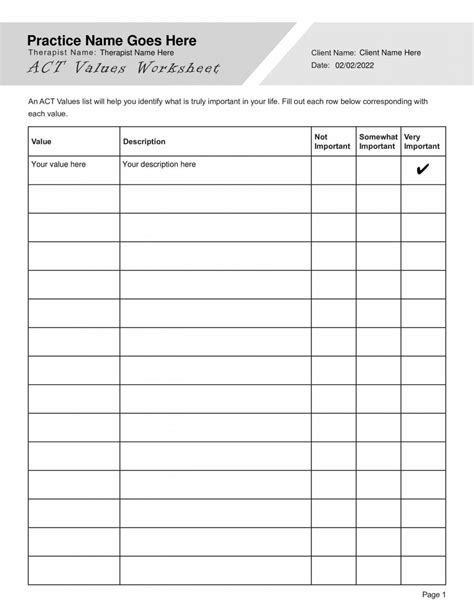 Practice Name Goes Here
Therapist Name: Therapist Name Here
ACT Values Worksheet

Client Name: Client Name Here
Date: 02/02/2022

An ACT Values list will help you identify what is truly important in your life. Fill out each row below corresponding with each value.

| Value | Description | Not Important | Somewhat Important | Very Important |
|---|---|---|---|---|
| Your value here | Your description here | | | ✔ |
| | | | | |
| | | | | |
| | | | | |
| | | | | |
| | | | | |
| | | | | |
| | | | | |
| | | | | |
| | | | | |
| | | | | |
| | | | | |
| | | | | |
| | | | | |
| | | | | |

Page 1